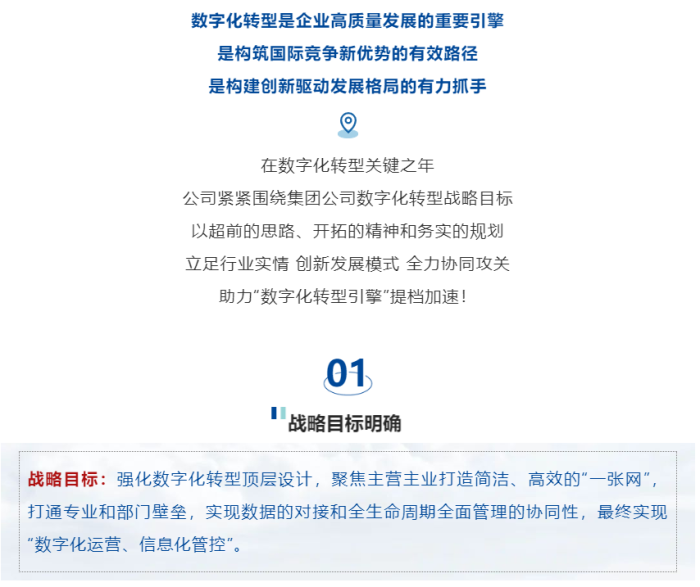 数字化转型是企业高质量发展的重要引擎
是构筑国际竞争新优势的有效路径
是构建创新驱动发展格局的有力抓手

在数字化转型关键之年
公司紧紧围绕集团公司数字化转型战略目标
以超前的思路、开拓的精神和务实的规划
立足行业实情 创新发展模式 全力协同攻关
助力“数字化转型引擎”提档加速！

01

战略目标明确

战略目标：强化数字化转型顶层设计，聚焦主营主业打造简洁、高效的“一张网”，打通专业和部门壁垒，实现数据的对接和全生命周期全面管理的协同性，最终实现“数字化运营、信息化管控”。